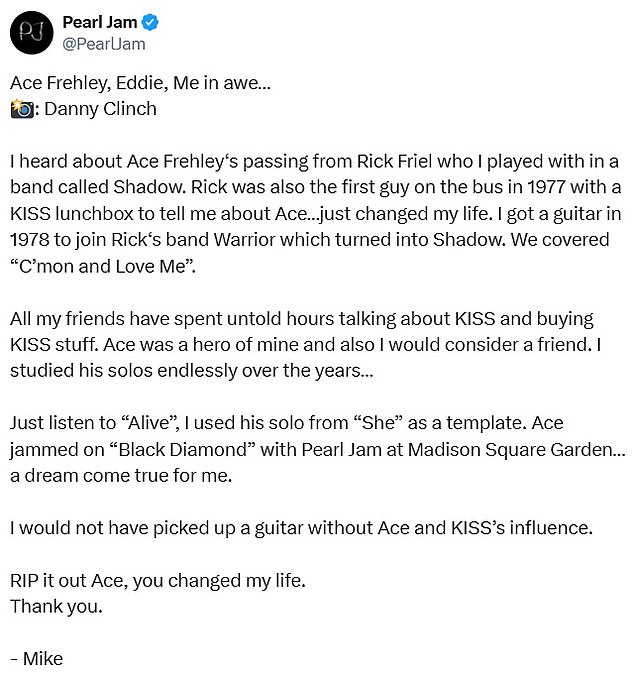 PJ
Pearl Jam
@PearlJam

Ace Frehley, Eddie, Me in awe...
📸: Danny Clinch

I heard about Ace Frehley‘s passing from Rick Friel who I played with in a band called Shadow. Rick was also the first guy on the bus in 1977 with a KISS lunchbox to tell me about Ace...just changed my life. I got a guitar in 1978 to join Rick‘s band Warrior which turned into Shadow. We covered “C’mon and Love Me”.

All my friends have spent untold hours talking about KISS and buying KISS stuff. Ace was a hero of mine and also I would consider a friend. I studied his solos endlessly over the years...

Just listen to “Alive”, I used his solo from “She” as a template. Ace jammed on “Black Diamond” with Pearl Jam at Madison Square Garden... a dream come true for me.

I would not have picked up a guitar without Ace and KISS’s influence.

RIP it out Ace, you changed my life.
Thank you.

- Mike